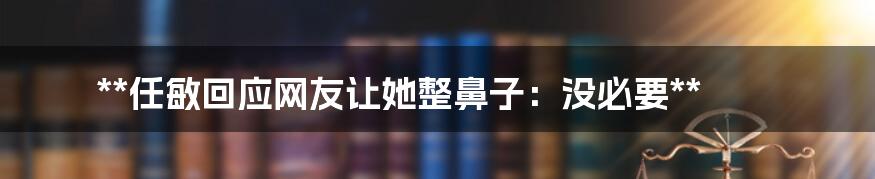 **任敏回应网友让她整鼻子：没必要**